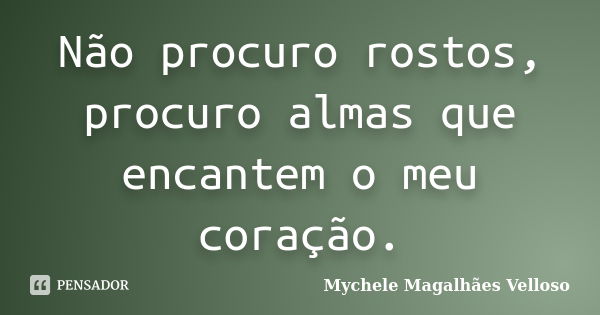 Não procuro rostos, procuro almas que encantem o meu coração.

PENSADOR

Mychele Magalhães Velloso